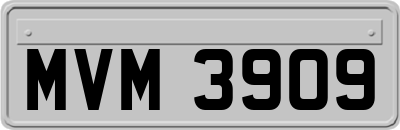 MVM 3909